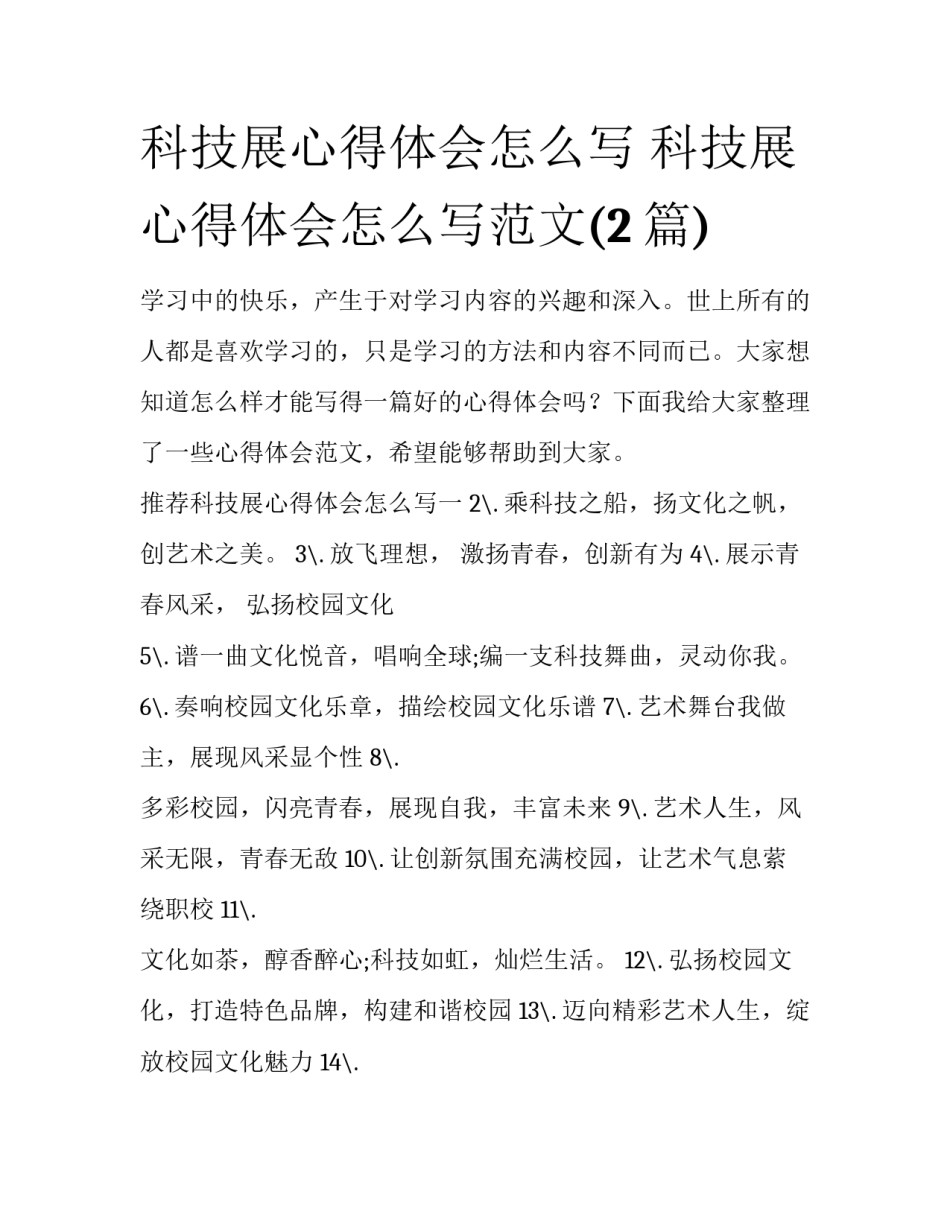 科技展心得体会怎么写 科技展心得体会怎么写范文(2 篇)

学习中的快乐，产生于对学习内容的兴趣和深入。世上所有的人都是喜欢学习的，只是学习的方法和内容不同而已。大家想知道怎么样才能写得一篇好的心得体会吗？下面我给大家整理了一些心得体会范文，希望能够帮助到大家。

推荐科技展心得体会怎么写一 2\. 乘科技之船，扬文化之帆，创艺术之美。 3\. 放飞理想， 激扬青春，创新有为 4\. 展示青春风采， 弘扬校园文化

5\. 谱一曲文化悦音，唱响全球;编一支科技舞曲，灵动你我。 6\. 奏响校园文化乐章，描绘校园文化乐谱 7\. 艺术舞台我做主，展现风采显个性 8\.

多彩校园，闪亮青春，展现自我，丰富未来 9\. 艺术人生，风采无限，青春无敌 10\. 让创新氛围充满校园，让艺术气息萦绕职校 11\.

文化如茶，醇香醉心;科技如虹，灿烂生活。 12\. 弘扬校园文化，打造特色品牌，构建和谐校园 13\. 迈向精彩艺术人生，绽放校园文化魅力 14\.